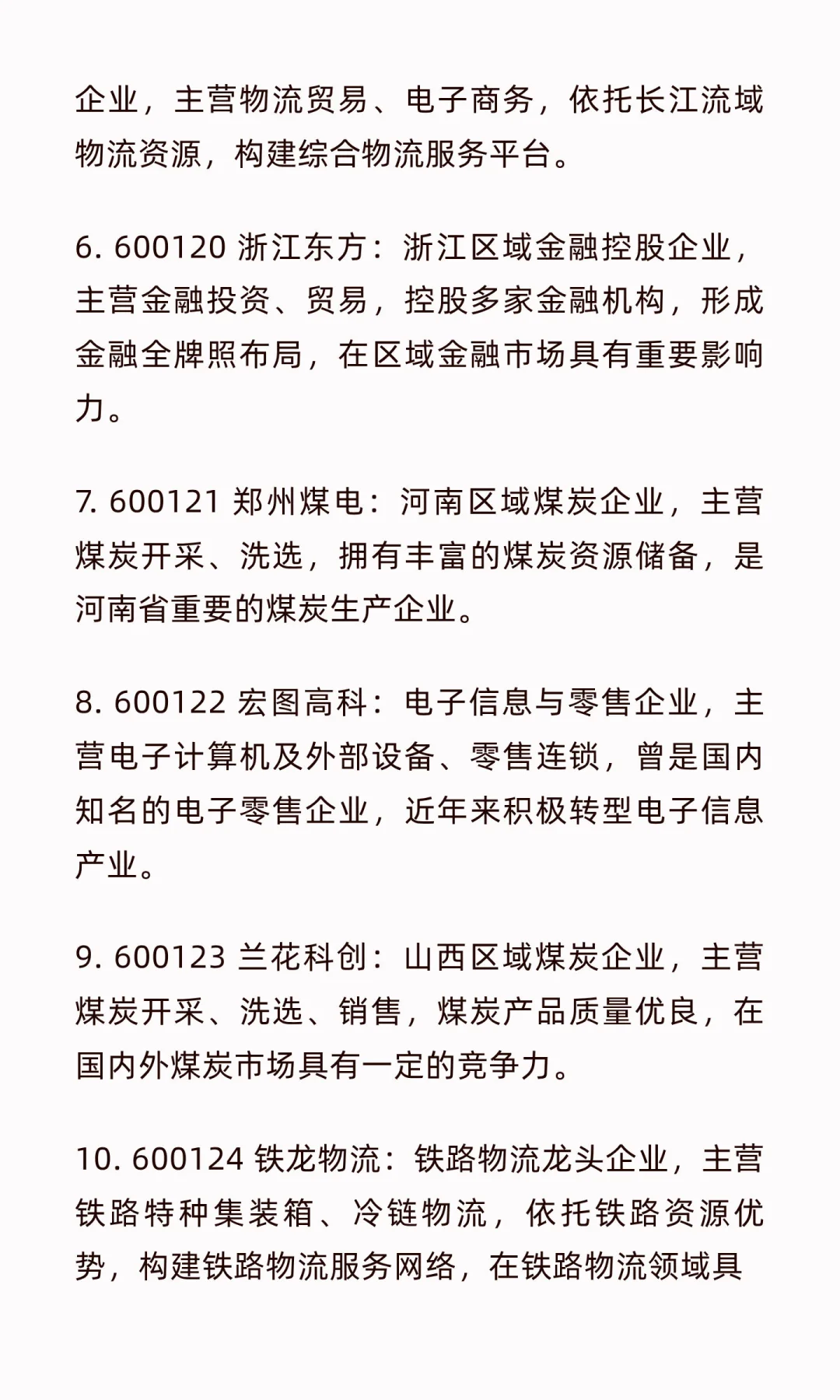 企业，主营物流贸易、电子商务，依托长江流域物流资源，构建综合物流服务平台。

6. 600120 浙江东方：浙江区域金融控股企业，主营金融投资、贸易，控股多家金融机构，形成金融全牌照布局，在区域金融市场具有重要影响力。

7. 600121 郑州煤电：河南区域煤炭企业，主营煤炭开采、洗选，拥有丰富的煤炭资源储备，是河南省重要的煤炭生产企业。

8. 600122 宏图高科：电子信息与零售企业，主营电子计算机及外部设备、零售连锁，曾是国内知名的电子零售企业，近年来积极转型电子信息产业。

9. 600123 兰花科创：山西区域煤炭企业，主营煤炭开采、洗选、销售，煤炭产品质量优良，在国内外煤炭市场具有一定的竞争力。

10. 600124 铁龙物流：铁路物流龙头企业，主营铁路特种集装箱、冷链物流，依托铁路资源优势，构建铁路物流服务网络，在铁路物流领域具